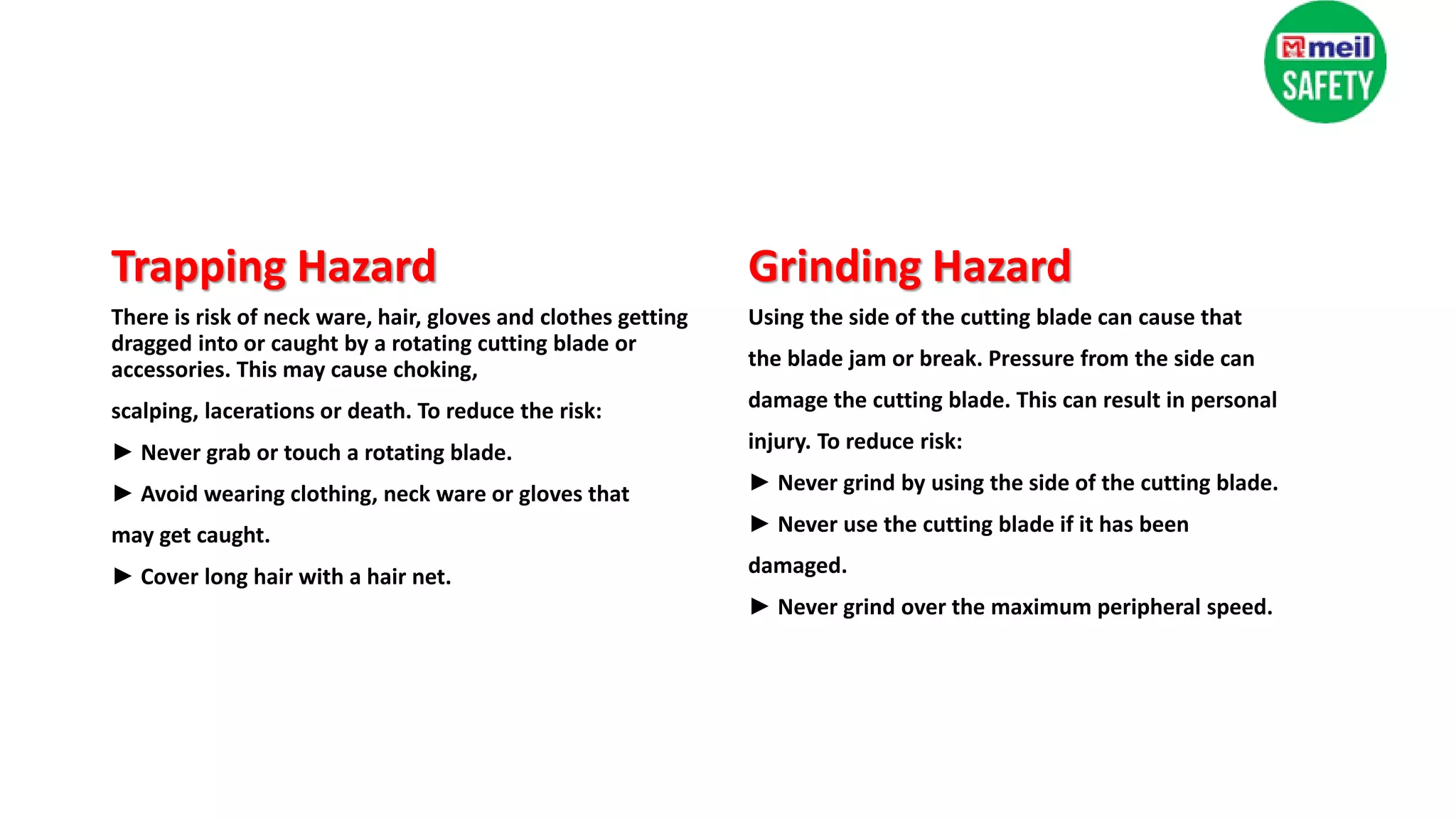 meil
SAFETY

Trapping Hazard

There is risk of neck ware, hair, gloves and clothes getting dragged into or caught by a rotating cutting blade or accessories. This may cause choking,

scalping, lacerations or death. To reduce the risk:

► Never grab or touch a rotating blade.

► Avoid wearing clothing, neck ware or gloves that

may get caught.

► Cover long hair with a hair net.

Grinding Hazard

Using the side of the cutting blade can cause that the blade jam or break. Pressure from the side can damage the cutting blade. This can result in personal injury. To reduce risk:

► Never grind by using the side of the cutting blade.

► Never use the cutting blade if it has been

damaged.

► Never grind over the maximum peripheral speed.